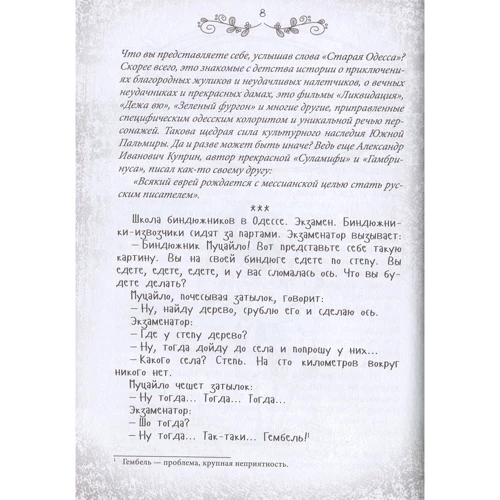 8

Что вы представляете себе, услышав слова «Старая Одесса»? Скорее всего, это знакомые с детства истории о приключениях благородных жуликов и неудачливых налетчиков, о вечных неудачниках и прекрасных дамах, это фильмы «Ликвидация», «Дежа вю», «Зеленый фургон» и многие другие, приправленные специфическим одесским колоритом и уникальной речью персонажей. Такова щедрая сила культурного наследия Южной Пальмиры. Да и разве может быть иначе? Ведь еще Александр Иванович Куприн, автор прекрасной «Суламифи» и «Гамбринуса», писал как-то своему другу:

«Всякий еврей рождается с мессианской целью стать русским писателем».

***

Школа биндюжников в Одессе. Экзамен. Биндюжники-извозчики сидят за партами. Экзаменатор вызывает:

— Биндюжник Муцайло! Вот представьте себе такую картину. Вы на своей биндюге едете по степу. Вы едете, едете, едете, и у вас сломалась ось. Что вы будете делать?

Муцайло, почесывая затылок, говорит:

— Ну, найду дерево, срублю его и сделаю ось.

Экзаменатор:

— Где у степу дерево?

— Ну, тогда дойду до села и попрошу у них...

— Какого села? Степь. На сто километров вокруг никого нет.

Муцайло чешет затылок:

— Ну тогда... Тогда... Тогда...

Экзаменатор:

— Шо тогда?

— Ну тогда... Так-таки... Гембель!$^1$

$^1$ Гембель — проблема, крупная неприятность.